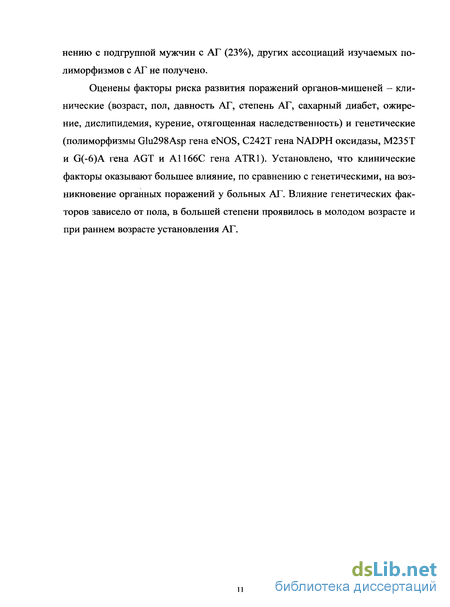 нению с подгруппой мужчин с АГ (23%), других ассоциаций изучаемых полиморфизмов с АГ не получено.

Оценены факторы риска развития поражений органов-мишеней – клинические (возраст, пол, давность АГ, степень АГ, сахарный диабет, ожирение, дислипидемия, курение, отягощенная наследственность) и генетические (полиморфизмы Glu298Asp гена eNOS, C242T гена NADPH оксидазы, M235T и G(-6)A гена AGT и A1166C гена ATR1). Установлено, что клинические факторы оказывают большее влияние, по сравнению с генетическими, на возникновение органных поражений у больных АГ. Влияние генетических факторов зависело от пола, в большей степени проявилось в молодом возрасте и при раннем возрасте установления АГ.

11

dsLib.net
библиотека диссертаций